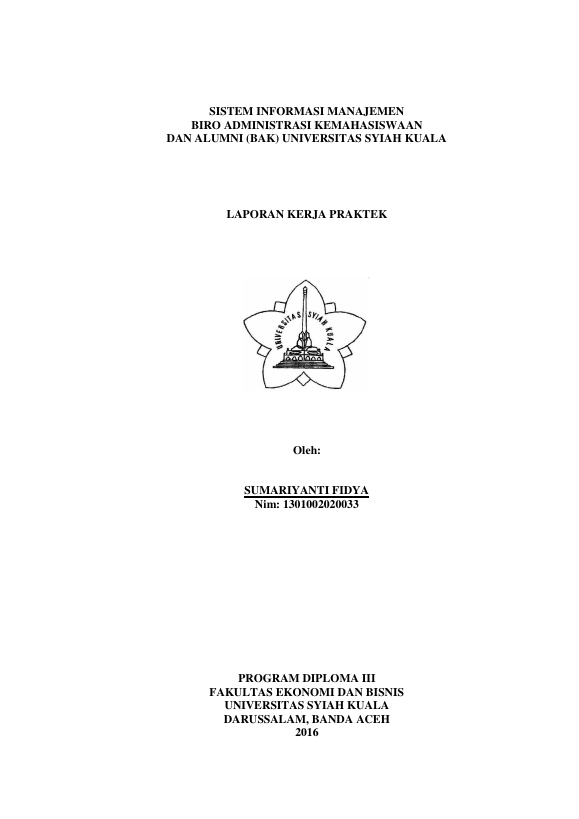 SISTEM INFORMASI MANAJEMEN
BIRO ADMINISTRASI KEMAHASISWAAN
DAN ALUMNI (BAK) UNIVERSITAS SYIAH KUALA

LAPORAN KERJA PRAKTEK

UNIVERSITAS SYIAH KUALA

Oleh:

SUMARIYANTI FIDYA
Nim: 1301002020033

PROGRAM DIPLOMA III
FAKULTAS EKONOMI DAN BISNIS
UNIVERSITAS SYIAH KUALA
DARUSSALAM, BANDA ACEH
2016